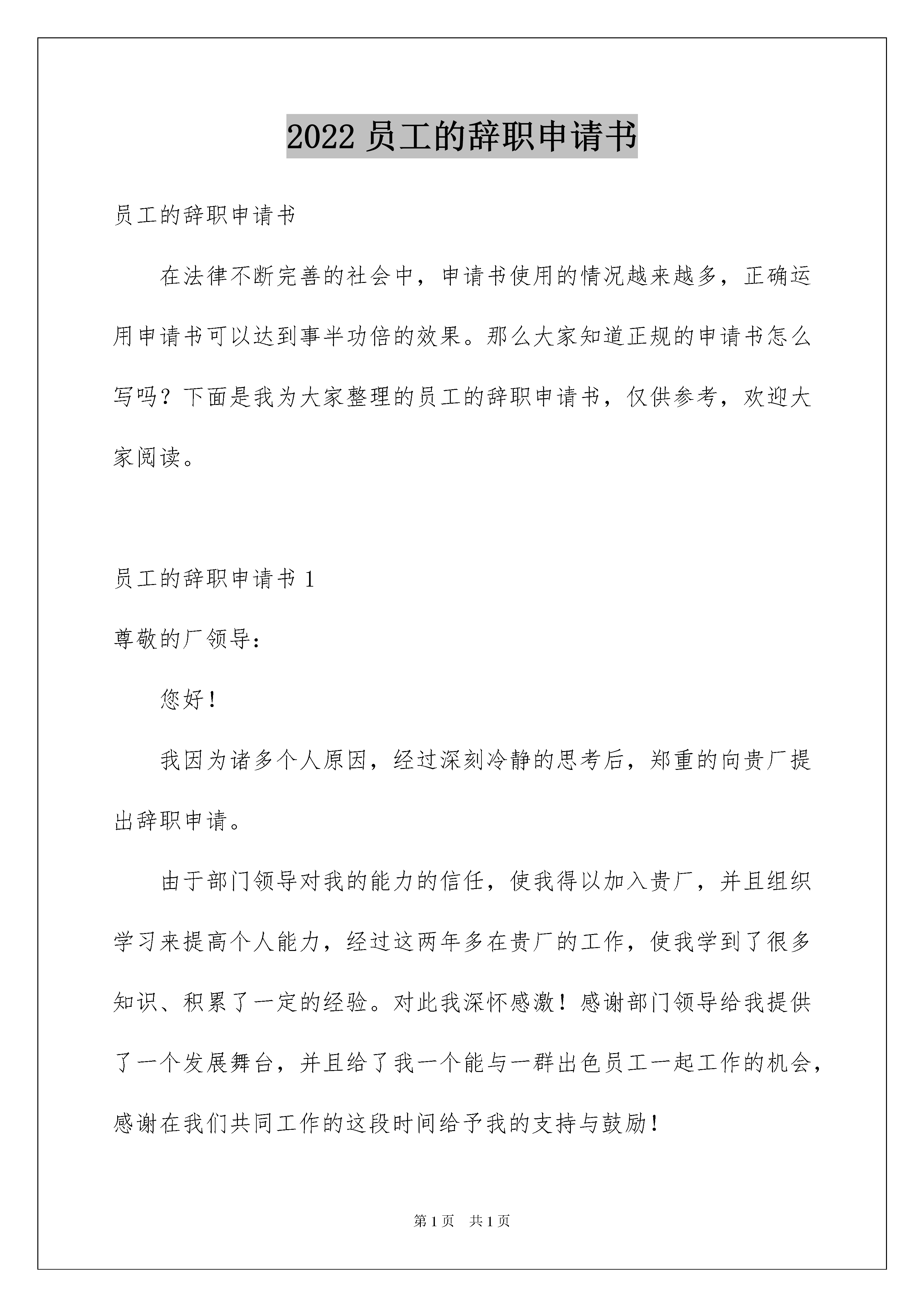 2022 员工的辞职申请书

员工的辞职申请书

在法律不断完善的社会中，申请书使用的情况越来越多，正确运用申请书可以达到事半功倍的效果。那么大家知道正规的申请书怎么写吗？下面是我为大家整理的员工的辞职申请书，仅供参考，欢迎大家阅读。

员工的辞职申请书 1

尊敬的厂领导：

您好！

我因为诸多个人原因，经过深刻冷静的思考后，郑重的向贵厂提出辞职申请。

由于部门领导对我的能力的信任，使我得以加入贵厂，并且组织学习来提高个人能力，经过这两年多在贵厂的工作，使我学到了很多知识、积累了一定的经验。对此我深怀感激！感谢部门领导给我提供了一个发展舞台，并且给了我一个能与一群出色员工一起工作的机会，感谢在我们共同工作的这段时间给予我的支持与鼓励！

第 1 页　共 1 页